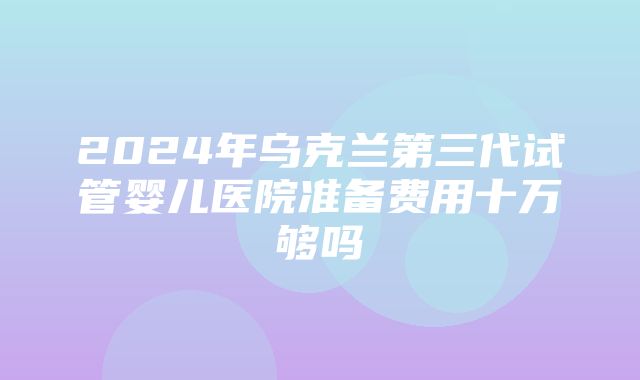 2024年乌克兰第三代试管婴儿医院准备费用十万够吗